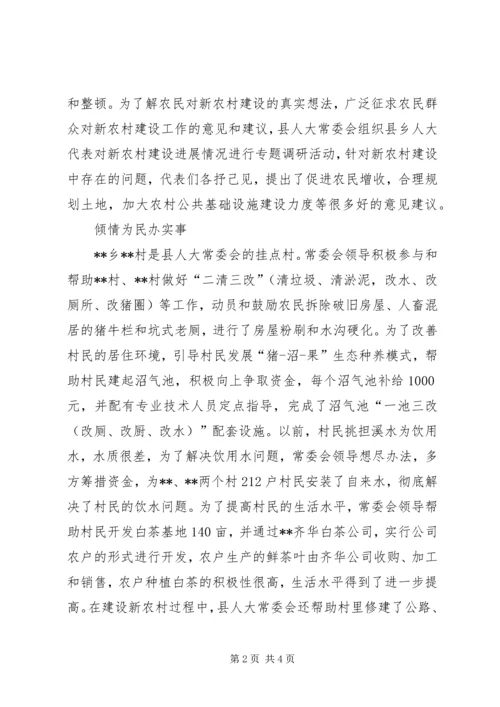 和整顿。为了解农民对新农村建设的真实想法，广泛征求农民群众对新农村建设工作的意见和建议，县人大常委会组织县乡人大代表对新农村建设进展情况进行专题调研活动，针对新农村建设中存在的问题，代表们各抒己见，提出了促进农民增收，合理规划土地，加大农村公共基础设施建设力度等很多好的意见建议。

倾情为民办实事

**乡**村是县人大常委会的挂点村。常委会领导积极参与和帮助**村、**村做好“二清三改”（清垃圾、清淤泥，改水、改厕所、改猪圈）等工作，动员和鼓励农民拆除破旧房屋、人畜混居的猪牛栏和坑式老厕，进行了房屋粉刷和水沟硬化。为了改善村民的居住环境，引导村民发展“猪-沼-果”生态种养模式，帮助村民建起沼气池，积极向上争取资金，每个沼气池补给1000元，并配有专业技术人员定点指导，完成了沼气池“一池三改（改厕、改厨、改水）”配套设施。以前，村民挑担溪水为饮用水，水质很差，为了解决饮用水问题，常委会领导想尽办法，多方筹措资金，为**、**两个村212户村民安装了自来水，彻底解决了村民的饮水问题。为了提高村民的生活水平，常委会领导帮助村民开发白茶基地140亩，并通过**齐华白茶公司，实行公司农户的形式进行开发，农户生产的鲜茶叶由齐华公司收购、加工和销售，农户种植白茶的积极性很高，生活水平得到了进一步提高。在建设新农村过程中，县人大常委会还帮助村里修建了公路、

第2页 共4页